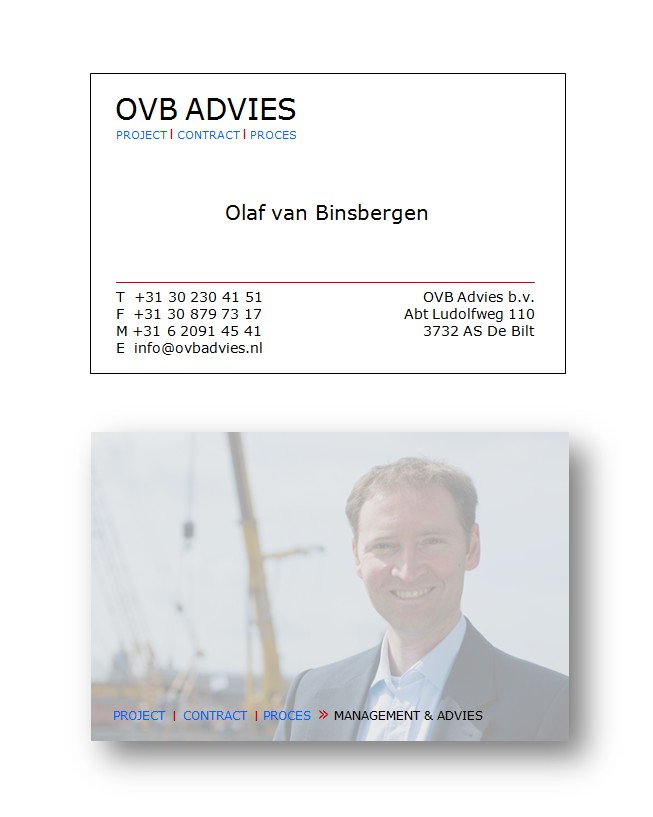 OVB ADVIES
PROJECT | CONTRACT | PROCES

Olaf van Binsbergen

T +31 30 230 41 51
F +31 30 879 73 17
M +31 6 2091 45 41
E info@ovbadvies.nl

OVB Advies b.v.
Abt Ludolfweg 110
3732 AS De Bilt

PROJECT | CONTRACT | PROCES » MANAGEMENT & ADVIES